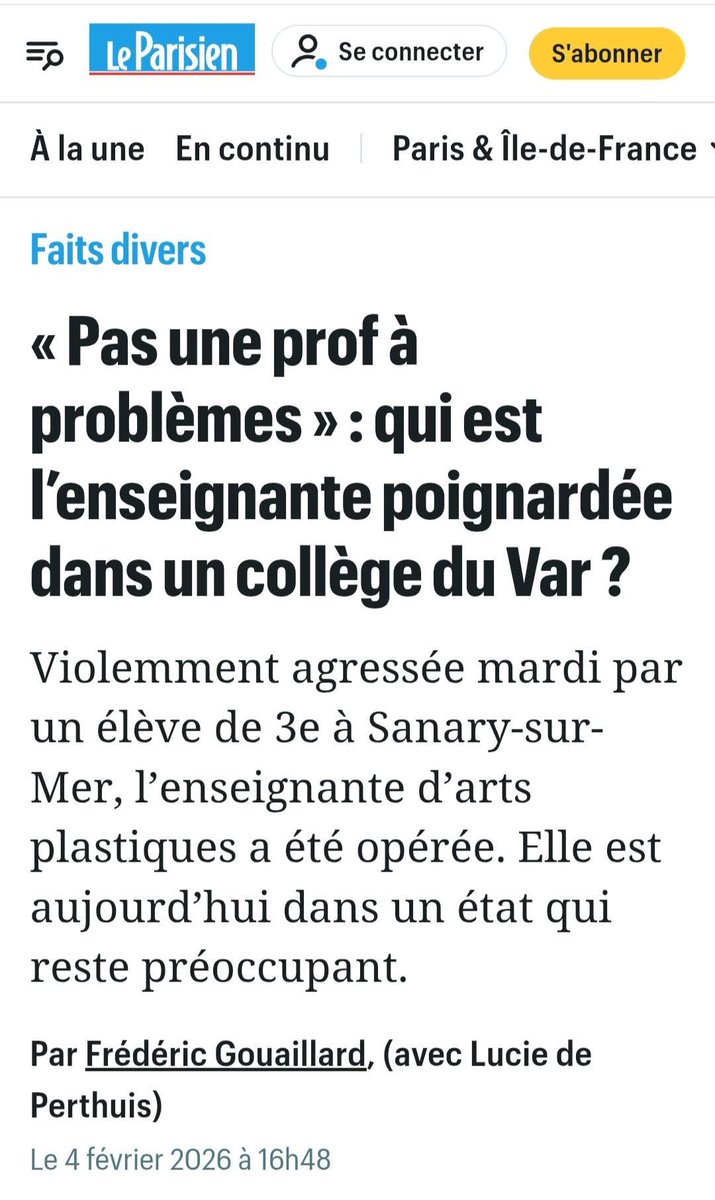 Le Parisien
Se connecter
S'abonner

À la une En continu Paris & Île-de-France

Faits divers

« Pas une prof à problèmes » : qui est l'enseignante poignardée dans un collège du Var ?

Violemment agressée mardi par un élève de 3e à Sanary-sur-Mer, l'enseignante d'arts plastiques a été opérée. Elle est aujourd'hui dans un état qui reste préoccupant.

Par Frédéric Gouaillard, (avec Lucie de Perthuis)

Le 4 février 2026 à 16h48